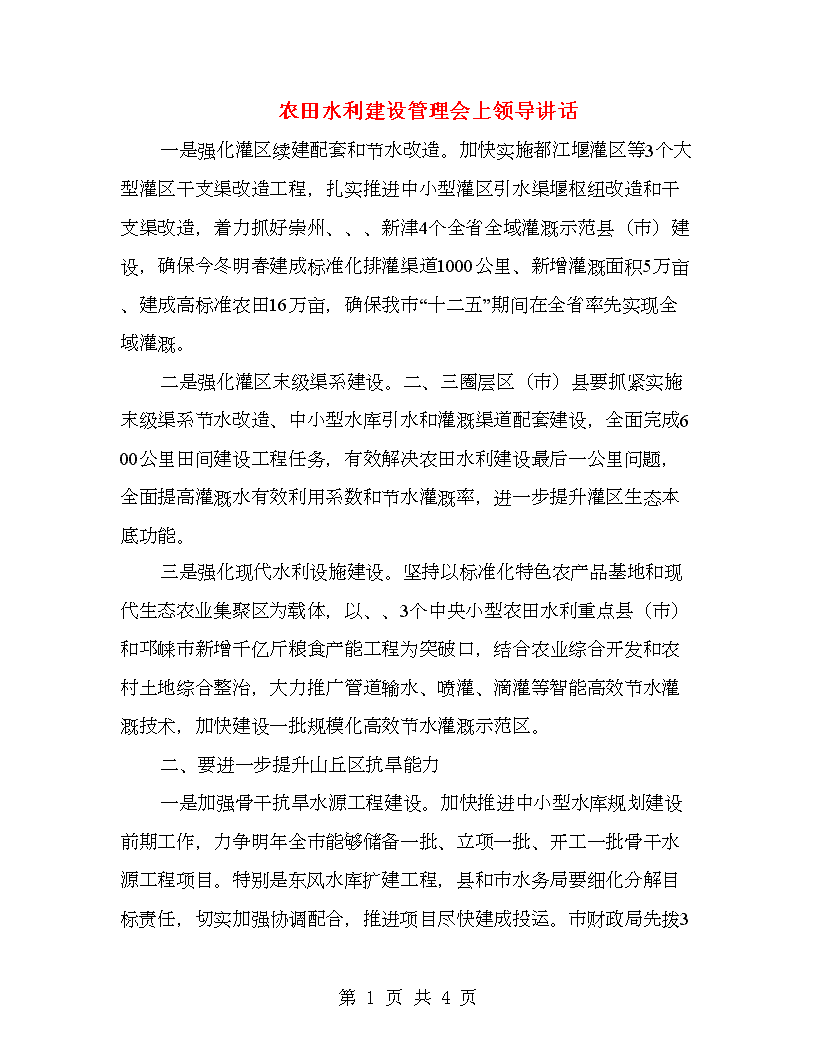 农田水利建设管理会上领导讲话

一是强化灌区续建配套和节水改造。加快实施都江堰灌区等3个大型灌区干支渠改造工程，扎实推进中小型灌区引水渠堰枢纽改造和干支渠改造，着力抓好崇州、、、新津4个全省全域灌溉示范县（市）建设，确保今冬明春建成标准化排灌渠道1000公里、新增灌溉面积5万亩、建成高标准农田16万亩，确保我市“十二五”期间在全省率先实现全域灌溉。

二是强化灌区末级渠系建设。二、三圈层区（市）县要抓紧实施末级渠系节水改造、中小型水库引水和灌溉渠道配套建设，全面完成600公里田间建设工程任务，有效解决农田水利建设最后一公里问题，全面提高灌溉水有效利用系数和节水灌溉率，进一步提升灌区生态本底功能。

三是强化现代水利设施建设。坚持以标准化特色农产品基地和现代生态农业集聚区为载体，以、、3个中央小型农田水利重点县（市）和邛崃市新增千亿斤粮食产能工程为突破口，结合农业综合开发和农村土地综合整治，大力推广管道输水、喷灌、滴灌等智能高效节水灌溉技术，加快建设一批规模化高效节水灌溉示范区。

二、要进一步提升山丘区抗旱能力

一是加强骨干抗旱水源工程建设。加快推进中小型水库规划建设前期工作，力争明年全市能够储备一批、立项一批、开工一批骨干水源工程项目。特别是东风水库扩建工程，县和市水务局要细化分解目标责任，切实加强协调配合，推进项目尽快建成投运。市财政局先拨3

第 1 页 共 4 页